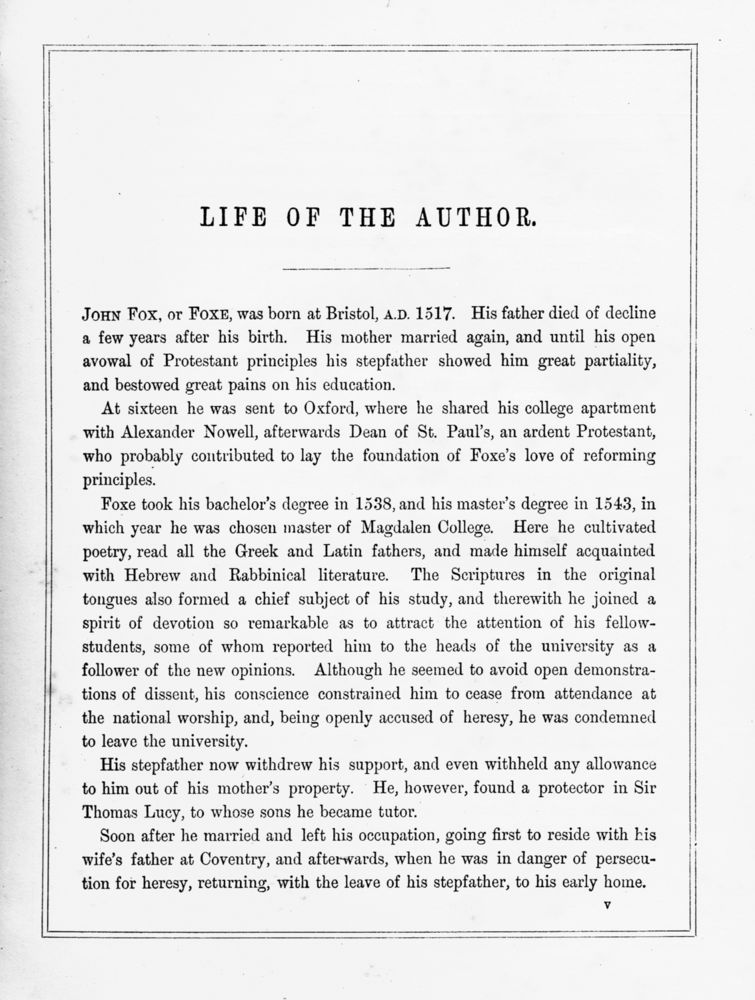 LIFE OF THE AUTHOR.

JOHN FOX, or FOXE, was born at Bristol, A.D. 1517. His father died of decline a few years after his birth. His mother married again, and until his open avowal of Protestant principles his stepfather showed him great partiality, and bestowed great pains on his education.

At sixteen he was sent to Oxford, where he shared his college apartment with Alexander Nowell, afterwards Dean of St. Paul's, an ardent Protestant, who probably contributed to lay the foundation of Foxe's love of reforming principles.

Foxe took his bachelor's degree in 1538, and his master's degree in 1543, in which year he was chosen master of Magdalen College. Here he cultivated poetry, read all the Greek and Latin fathers, and made himself acquainted with Hebrew and Rabbinical literature. The Scriptures in the original tongues also formed a chief subject of his study, and therewith he joined a spirit of devotion so remarkable as to attract the attention of his fellow-students, some of whom reported him to the heads of the university as a follower of the new opinions. Although he seemed to avoid open demonstrations of dissent, his conscience constrained him to cease from attendance at the national worship, and, being openly accused of heresy, he was condemned to leave the university.

His stepfather now withdrew his support, and even withheld any allowance to him out of his mother's property. He, however, found a protector in Sir Thomas Lucy, to whose sons he became tutor.

Soon after he married and left his occupation, going first to reside with his wife's father at Coventry, and afterwards, when he was in danger of persecution for heresy, returning, with the leave of his stepfather, to his early home.

v